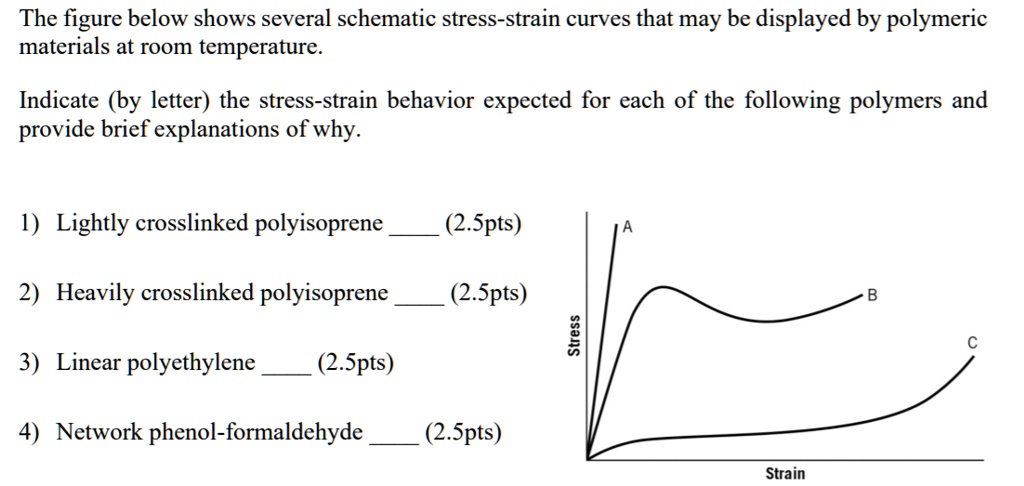 The figure below shows several schematic stress-strain curves that may be displayed by polymeric materials at room temperature.

Indicate (by letter) the stress-strain behavior expected for each of the following polymers and provide brief explanations of why.

1) Lightly crosslinked polyisoprene ____ (2.5pts)

2) Heavily crosslinked polyisoprene ____ (2.5pts)

3) Linear polyethylene ____ (2.5pts)

4) Network phenol-formaldehyde ____ (2.5pts)

A

B

C

Stress

Strain